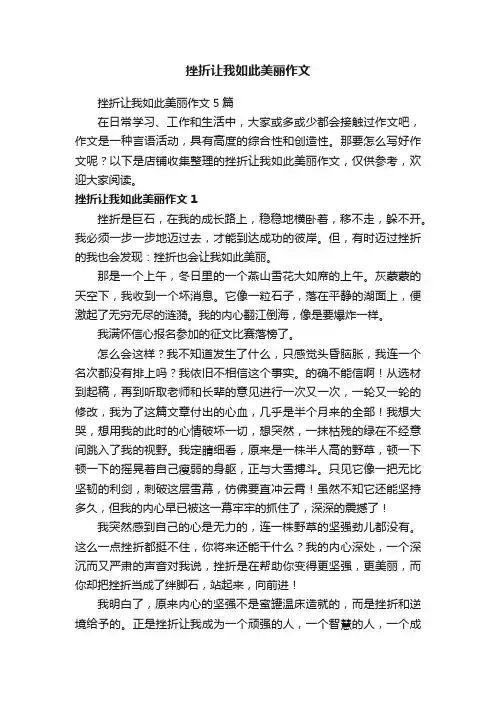 挫折让我如此美丽作文

挫折让我如此美丽作文 5 篇

在日常学习、工作和生活中，大家或多或少都会接触过作文吧，作文是一种言语活动，具有高度的综合性和创造性。那要怎么写好作文呢？以下是店铺收集整理的挫折让我如此美丽作文，仅供参考，欢迎大家阅读。

挫折让我如此美丽作文 1

挫折是巨石，在我的成长路上，稳稳地横卧着，移不走，躲不开。我必须一步一步地迈过去，才能到达成功的彼岸。但，有时迈过挫折的我也会发现：挫折也会让我如此美丽。

那是一个上午，冬日里的一个燕山雪花大如席的上午。灰蒙蒙的天空下，我收到一个坏消息。它像一粒石子，落在平静的湖面上，便激起了无穷无尽的涟漪。我的内心翻江倒海，像是要爆炸一样。

我满怀信心报名参加的征文比赛落榜了。

怎么会这样？我不知道发生了什么，只感觉头昏脑胀，我连一个名次都没有排上吗？我依旧不相信这个事实。的确不能信啊！从选材到起稿，再到听取老师和长辈的意见进行一次又一次，一轮又一轮的修改，我为了这篇文章付出的心血，几乎是半个月来的全部！我想大哭，想用我的此时的心情破坏一切，想突然，一抹枯残的绿在不经意间跳入了我的视野。我定睛细看，原来是一株半人高的野草，顿一下顿一下的摇晃着自己瘦弱的身躯，正与大雪搏斗。只见它像一把无比坚韧的利剑，刺破这层雪幕，仿佛要直冲云霄！虽然不知它还能坚持多久，但我的内心早已被这一幕牢牢的抓住了，深深的震撼了！

我突然感到自己的心是无力的，连一株野草的坚强劲儿都没有。这么一点挫折都挺不住，你将来还能干什么？我的内心深处，一个深沉而又严肃的声音对我说，挫折是在帮助你变得更坚强，更美丽，而你却把挫折当成了绊脚石，站起来，向前进！

我明白了，原来内心的坚强不是蜜罐温床造就的，而是挫折和逆境给予的。正是挫折让我成为一个顽强的人，一个智慧的人，一个成